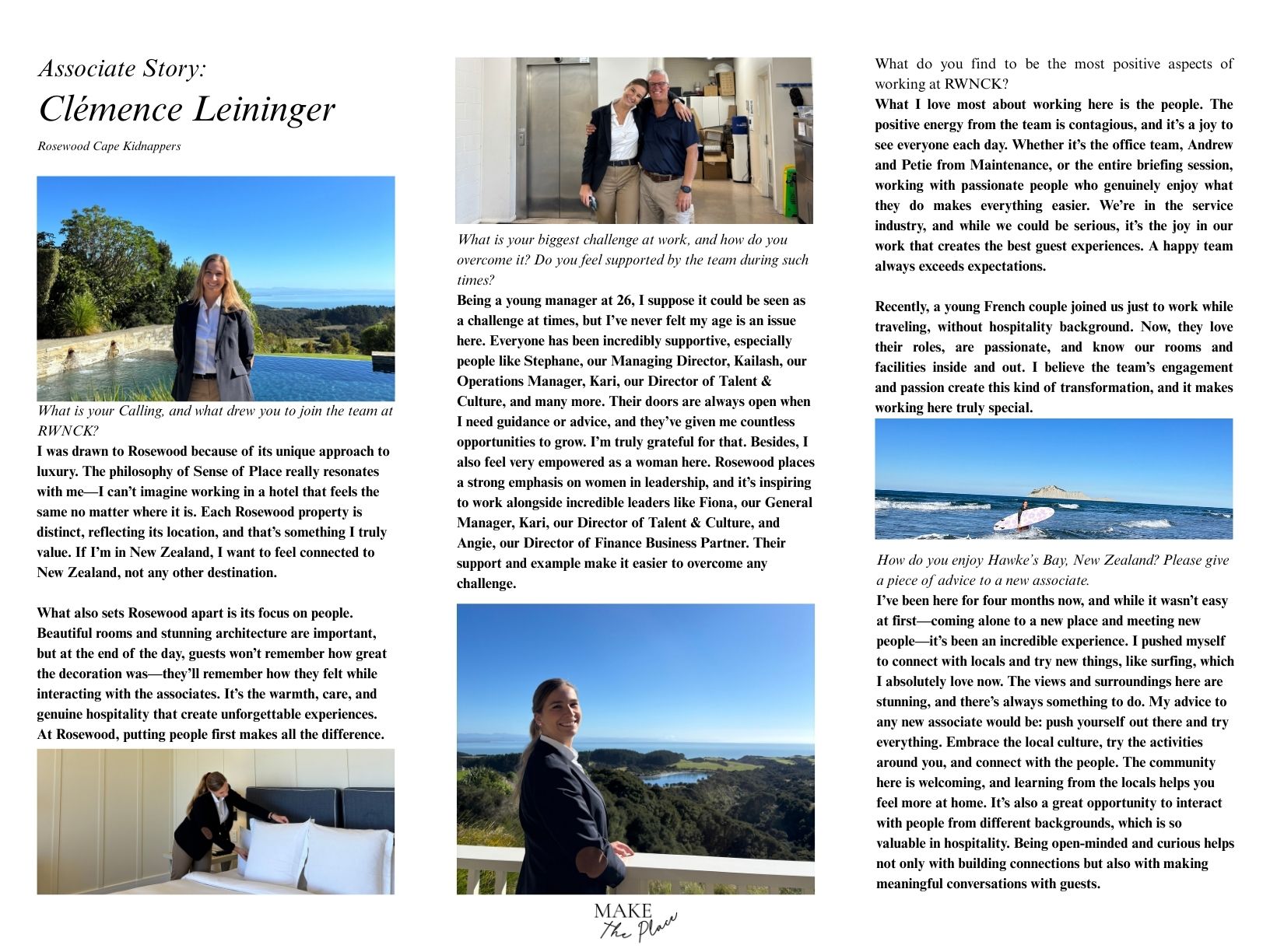 Associate Story:
Clémence Leininger

Rosewood Cape Kidnappers

What is your Calling, and what drew you to join the team at RWNCK?
I was drawn to Rosewood because of its unique approach to luxury. The philosophy of Sense of Place really resonates with me—I can't imagine working in a hotel that feels the same no matter where it is. Each Rosewood property is distinct, reflecting its location, and that's something I truly value. If I'm in New Zealand, I want to feel connected to New Zealand, not any other destination.

What also sets Rosewood apart is its focus on people. Beautiful rooms and stunning architecture are important, but at the end of the day, guests won't remember how great the decoration was—they'll remember how they felt while interacting with the associates. It's the warmth, care, and genuine hospitality that create unforgettable experiences. At Rosewood, putting people first makes all the difference.

What is your biggest challenge at work, and how do you overcome it? Do you feel supported by the team during such times?
Being a young manager at 26, I suppose it could be seen as a challenge at times, but I've never felt my age is an issue here. Everyone has been incredibly supportive, especially people like Stephane, our Managing Director, Kailash, our Operations Manager, Kari, our Director of Talent & Culture, and many more. Their doors are always open when I need guidance or advice, and they've given me countless opportunities to grow. I'm truly grateful for that. Besides, I also feel very empowered as a woman here. Rosewood places a strong emphasis on women in leadership, and it's inspiring to work alongside incredible leaders like Fiona, our General Manager, Kari, our Director of Talent & Culture, and Angie, our Director of Finance Business Partner. Their support and example make it easier to overcome any challenge.

MAKE
The Place

What do you find to be the most positive aspects of working at RWNCK?
What I love most about working here is the people. The positive energy from the team is contagious, and it's a joy to see everyone each day. Whether it's the office team, Andrew and Petie from Maintenance, or the entire briefing session, working with passionate people who genuinely enjoy what they do makes everything easier. We're in the service industry, and while we could be serious, it's the joy in our work that creates the best guest experiences. A happy team always exceeds expectations.

Recently, a young French couple joined us just to work while traveling, without hospitality background. Now, they love their roles, are passionate, and know our rooms and facilities inside and out. I believe the team's engagement and passion create this kind of transformation, and it makes working here truly special.

How do you enjoy Hawke's Bay, New Zealand? Please give a piece of advice to a new associate.
I've been here for four months now, and while it wasn't easy at first—coming alone to a new place and meeting new people—it's been an incredible experience. I pushed myself to connect with locals and try new things, like surfing, which I absolutely love now. The views and surroundings here are stunning, and there's always something to do. My advice to any new associate would be: push yourself out there and try everything. Embrace the local culture, try the activities around you, and connect with the people. The community here is welcoming, and learning from the locals helps you feel more at home. It's also a great opportunity to interact with people from different backgrounds, which is so valuable in hospitality. Being open-minded and curious helps not only with building connections but also with making meaningful conversations with guests.